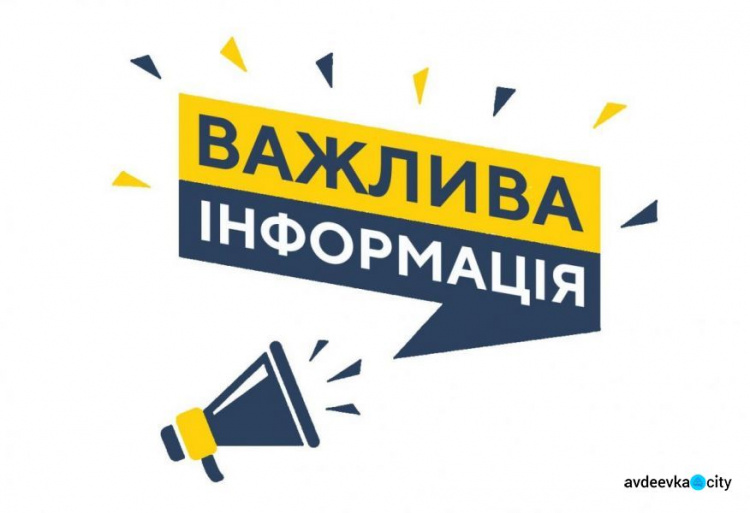 ВАЖЛИВА
ІНФОРМАЦІЯ

avdeevka city